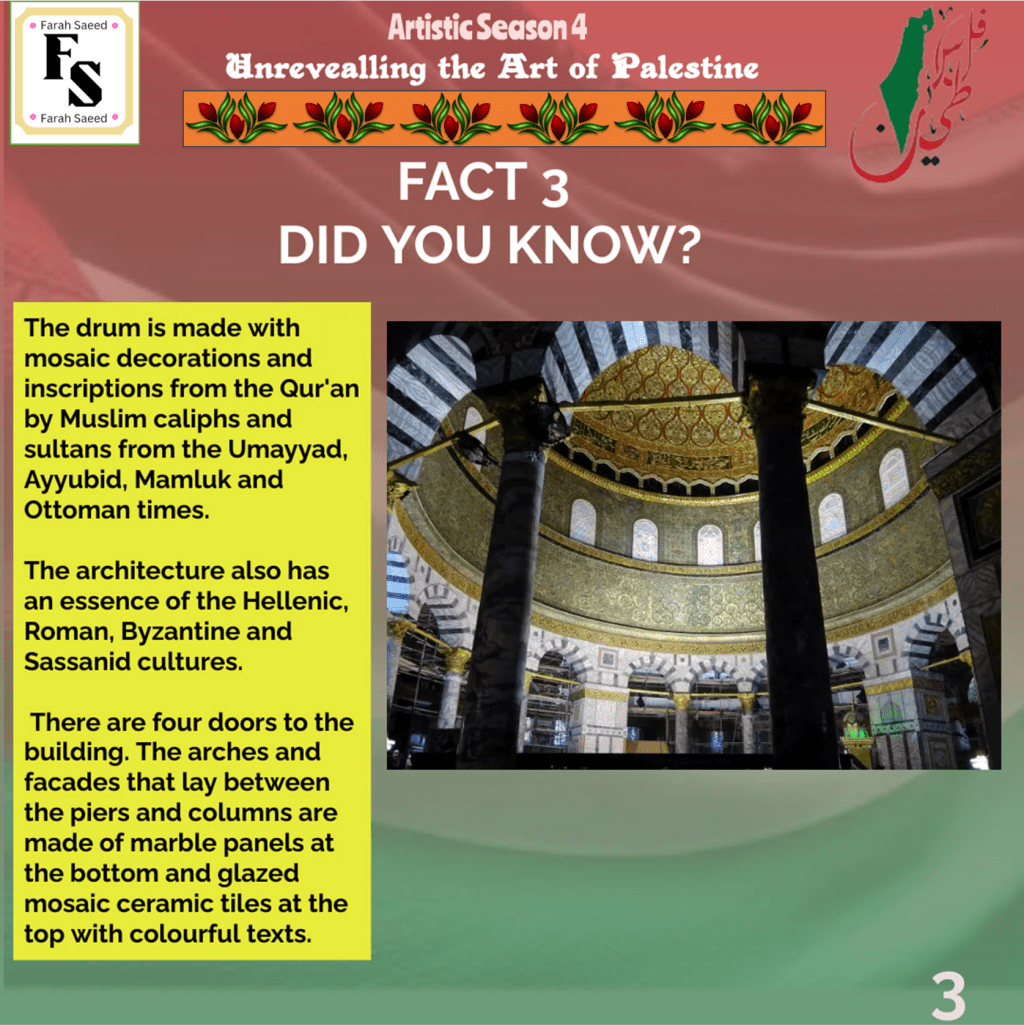 Farah Saeed
FS
Farah Saeed

Artistic Season 4
Unrevealling the Art of Palestine

فلسطين

FACT 3
DID YOU KNOW?

The drum is made with mosaic decorations and inscriptions from the Qur'an by Muslim caliphs and sultans from the Umayyad, Ayyubid, Mamluk and Ottoman times.

The architecture also has an essence of the Hellenic, Roman, Byzantine and Sassanid cultures.

There are four doors to the building. The arches and facades that lay between the piers and columns are made of marble panels at the bottom and glazed mosaic ceramic tiles at the top with colourful texts.

3